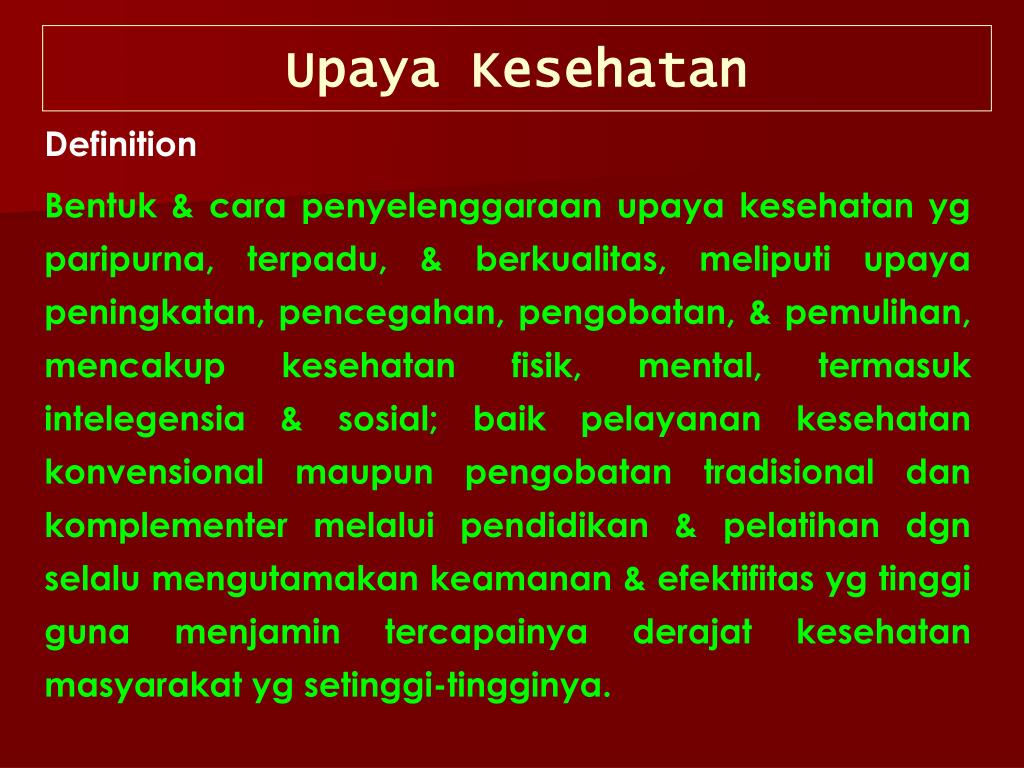 Upaya Kesehatan

Definition

Bentuk & cara penyelenggaraan upaya kesehatan yg paripurna, terpadu, & berkualitas, meliputi upaya peningkatan, pencegahan, pengobatan, & pemulihan, mencakup kesehatan fisik, mental, termasuk intelegensia & sosial; baik pelayanan kesehatan konvensional maupun pengobatan tradisional dan komplementer melalui pendidikan & pelatihan dgn selalu mengutamakan keamanan & efektifitas yg tinggi guna menjamin tercapainya derajat kesehatan masyarakat yg setinggi-tingginya.